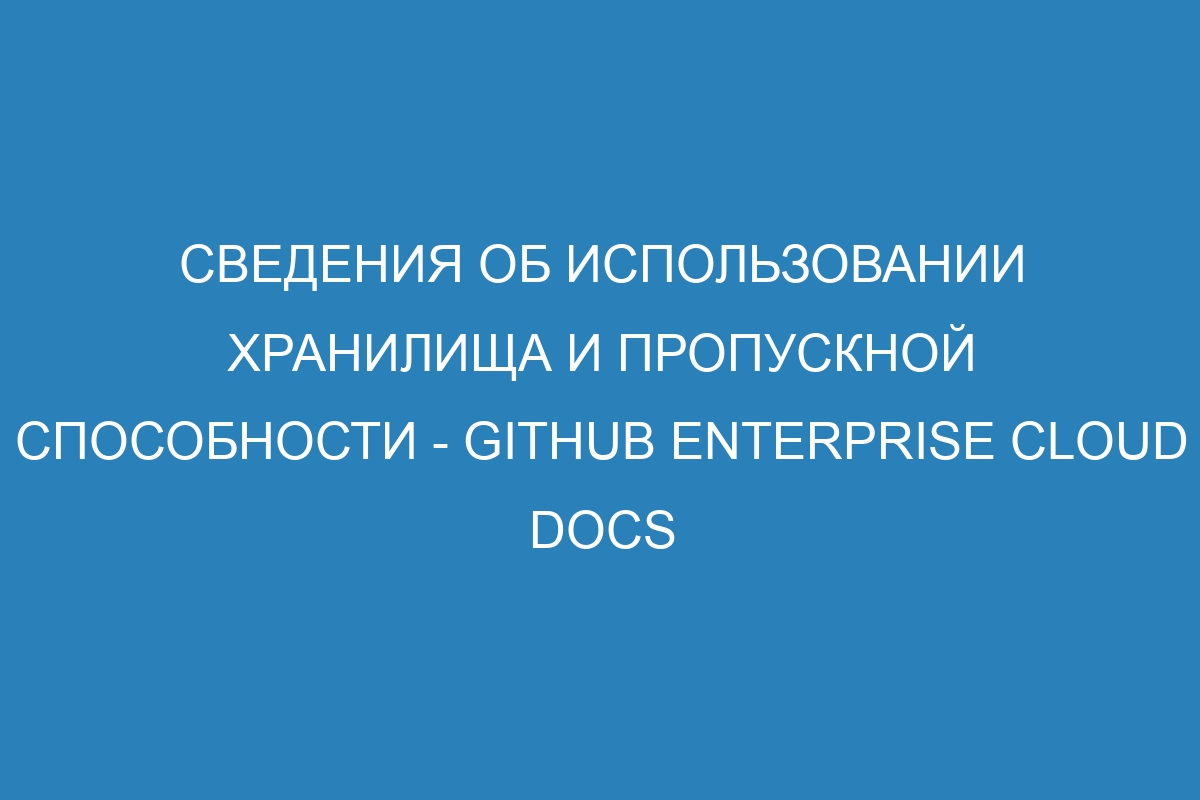 СВЕДЕНИЯ ОБ ИСПОЛЬЗОВАНИИ ХРАНИЛИЩА И ПРОПУСКНОЙ СПОСОБНОСТИ - GITHUB ENTERPRISE CLOUD DOCS